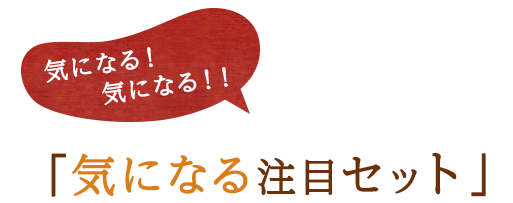 気になる！
気になる！！

「気になる注目セット」